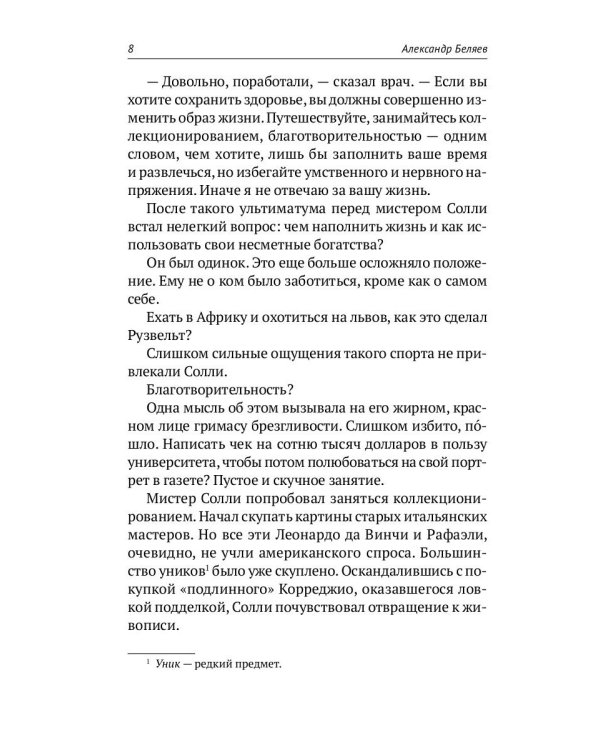 8 Александр Беляев

— Довольно, поработали, — сказал врач. — Если вы хотите сохранить здоровье, вы должны совершенно изменить образ жизни. Путешествуйте, занимайтесь коллекционированием, благотворительностью — одним словом, чем хотите, лишь бы заполнить ваше время и развлечься, но избегайте умственного и нервного напряжения. Иначе я не отвечаю за вашу жизнь.

После такого ультиматума перед мистером Солли встал нелегкий вопрос: чем наполнить жизнь и как использовать свои несметные богатства?

Он был одинок. Это еще больше осложняло положение. Ему не о ком было заботиться, кроме как о самом себе.

Ехать в Африку и охотиться на львов, как это сделал Рузвельт?

Слишком сильные ощущения такого спорта не привлекали Солли.

Благотворительность?

Одна мысль об этом вызывала на его жирном, красном лице гримасу брезгливости. Слишком избито, по́шло. Написать чек на сотню тысяч долларов в пользу университета, чтобы потом полюбоваться на свой портрет в газете? Пустое и скучное занятие.

Мистер Солли попробовал заняться коллекционированием. Начал скупать картины старых итальянских мастеров. Но все эти Леонардо да Винчи и Рафаэли, очевидно, не учли американского спроса. Большинство уников$^1$ было уже скуплено. Оскандалившись с покупкой «подлинного» Корреджио, оказавшегося ловкой подделкой, Солли почувствовал отвращение к живописи.

$^1$ Уник — редкий предмет.